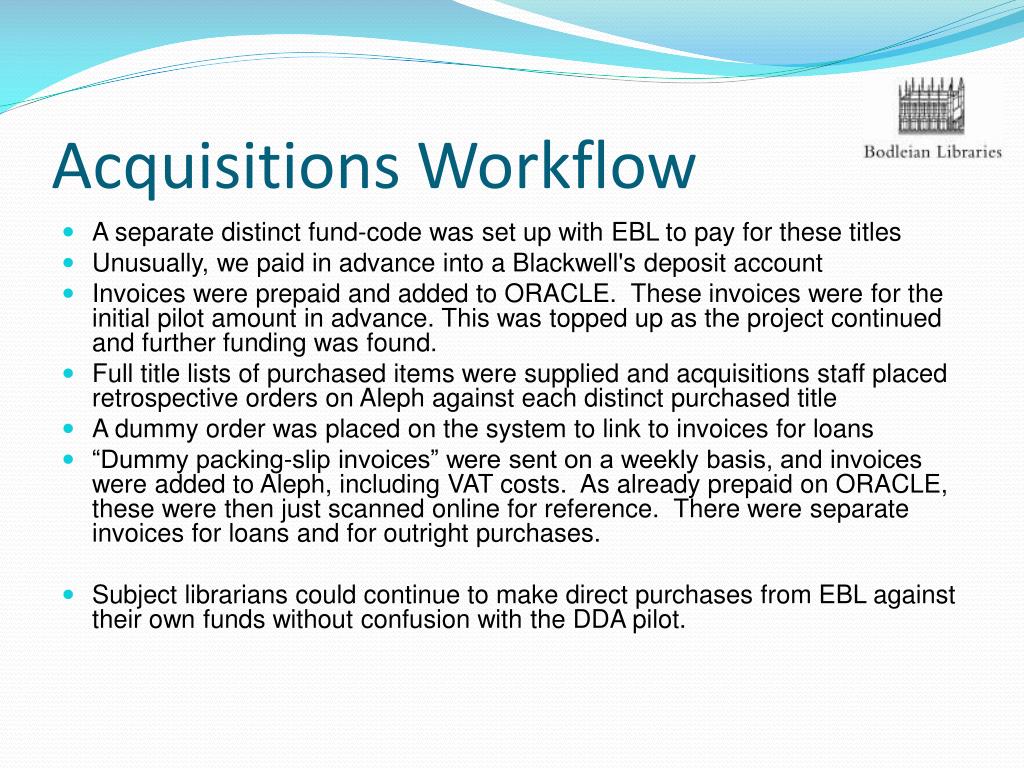 Bodleian Libraries

Acquisitions Workflow

- A separate distinct fund-code was set up with EBL to pay for these titles
- Unusually, we paid in advance into a Blackwell's deposit account
- Invoices were prepaid and added to ORACLE. These invoices were for the initial pilot amount in advance. This was topped up as the project continued and further funding was found.
- Full title lists of purchased items were supplied and acquisitions staff placed retrospective orders on Aleph against each distinct purchased title
- A dummy order was placed on the system to link to invoices for loans
- “Dummy packing-slip invoices” were sent on a weekly basis, and invoices were added to Aleph, including VAT costs. As already prepaid on ORACLE, these were then just scanned online for reference. There were separate invoices for loans and for outright purchases.

- Subject librarians could continue to make direct purchases from EBL against their own funds without confusion with the DDA pilot.